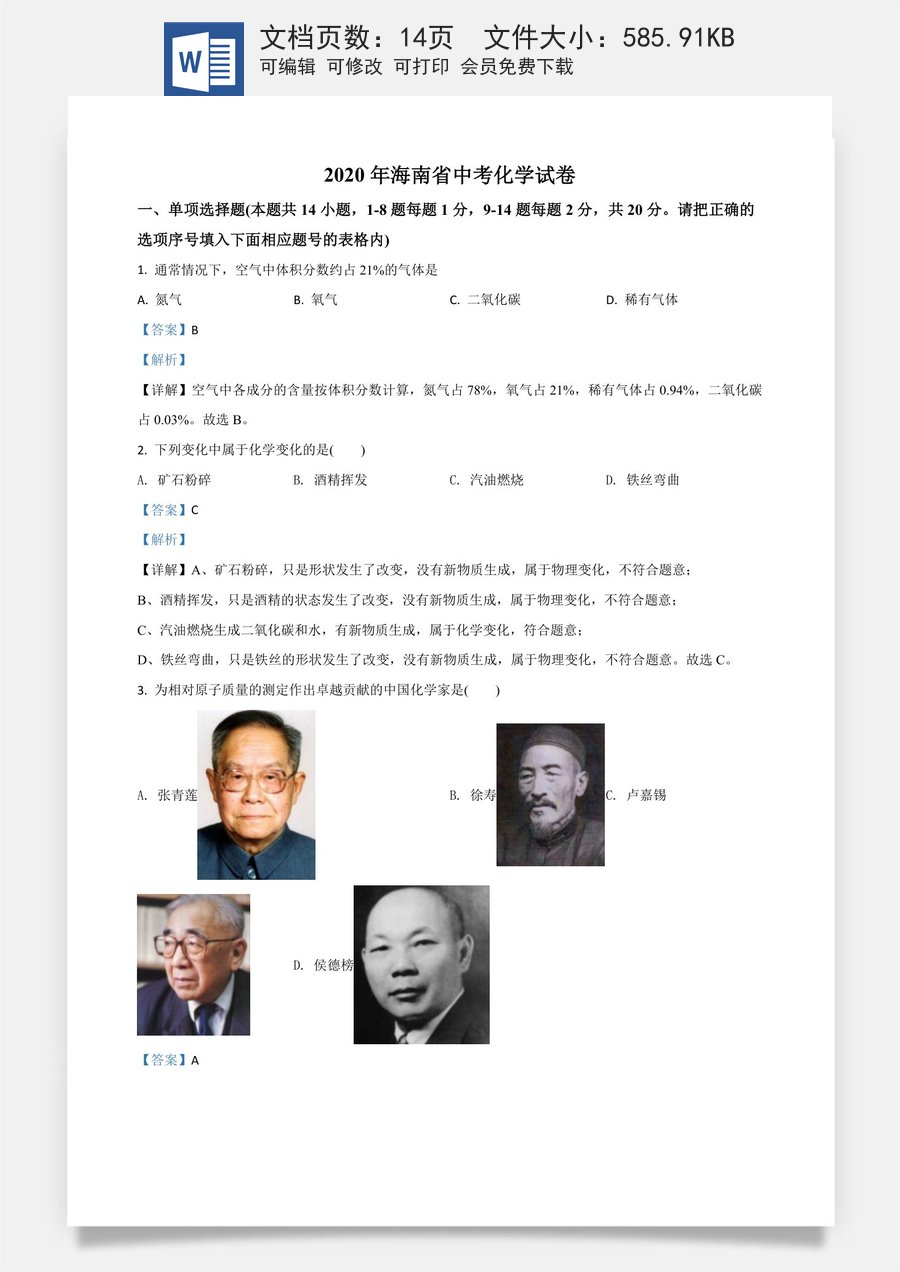 文档页数：14页 文件大小：585.91KB
可编辑 可修改 可打印 会员免费下载

2020年海南省中考化学试卷

一、单项选择题(本题共14小题，1-8题每题1分，9-14题每题2分，共20分。请把正确的选项序号填入下面相应题号的表格内)

1. 通常情况下，空气中体积分数约占21%的气体是

A. 氮气 B. 氧气 C. 二氧化碳 D. 稀有气体

【答案】B

【解析】

【详解】空气中各成分的含量按体积分数计算，氮气占78%，氧气占21%，稀有气体占0.94%，二氧化碳占0.03%。故选B。

2. 下列变化中属于化学变化的是( )

A. 矿石粉碎 B. 酒精挥发 C. 汽油燃烧 D. 铁丝弯曲

【答案】C

【解析】

【详解】A、矿石粉碎，只是形状发生了改变，没有新物质生成，属于物理变化，不符合题意；

B、酒精挥发，只是酒精的状态发生了改变，没有新物质生成，属于物理变化，不符合题意；

C、汽油燃烧生成二氧化碳和水，有新物质生成，属于化学变化，符合题意；

D、铁丝弯曲，只是铁丝的形状发生了改变，没有新物质生成，属于物理变化，不符合题意。故选C。

3. 为相对原子质量的测定作出卓越贡献的中国化学家是( )

A. 张青莲 B. 徐寿 C. 卢嘉锡

D. 侯德榜

【答案】A